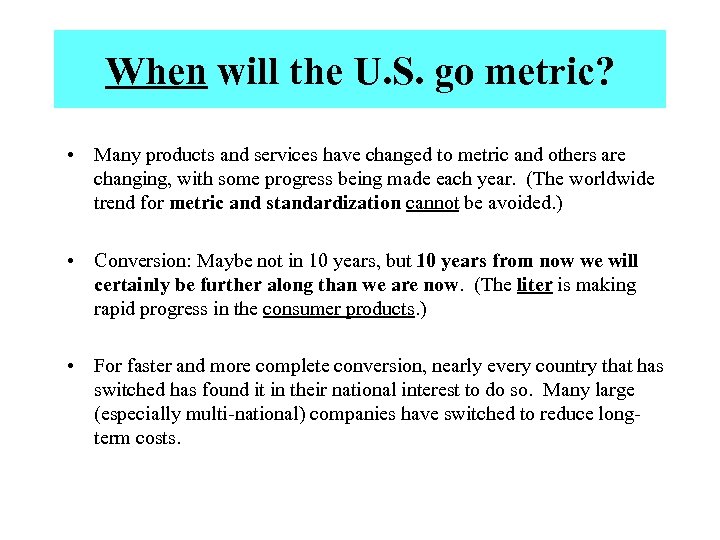 When will the U.S. go metric?

• Many products and services have changed to metric and others are changing, with some progress being made each year. (The worldwide trend for metric and standardization cannot be avoided.)

• Conversion: Maybe not in 10 years, but 10 years from now we will certainly be further along than we are now. (The liter is making rapid progress in the consumer products.)

• For faster and more complete conversion, nearly every country that has switched has found it in their national interest to do so. Many large (especially multi-national) companies have switched to reduce long-term costs.